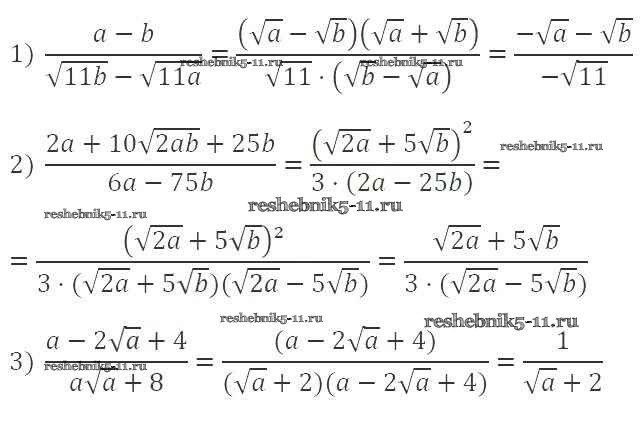 1) $\frac{a-b}{\sqrt{11b}-\sqrt{11a}}=\frac{(\sqrt{a}-\sqrt{b})(\sqrt{a}+\sqrt{b})}{\sqrt{11}\cdot(\sqrt{b}-\sqrt{a})}=\frac{-\sqrt{a}-\sqrt{b}}{-\sqrt{11}}$

2) $\frac{2a+10\sqrt{2ab}+25b}{6a-75b}=\frac{(\sqrt{2a}+5\sqrt{b})^2}{3\cdot(2a-25b)}=$

$=\frac{(\sqrt{2a}+5\sqrt{b})^2}{3\cdot(\sqrt{2a}+5\sqrt{b})(\sqrt{2a}-5\sqrt{b})}=\frac{\sqrt{2a}+5\sqrt{b}}{3\cdot(\sqrt{2a}-5\sqrt{b})}$

3) $\frac{a-2\sqrt{a}+4}{a\sqrt{a}+8}=\frac{(a-2\sqrt{a}+4)}{(\sqrt{a}+2)(a-2\sqrt{a}+4)}=\frac{1}{\sqrt{a}+2}$

reshebnik5-11.ru